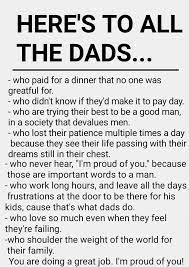 HERE'S TO ALL THE DADS...

- who paid for a dinner that no one was greatful for.
- who didn't know if they'd make it to pay day.
- who are trying their best to be a good man, in a society that devalues men.
- who lost their patience multiple times a day because they see their life passing with their dreams still in their chest.
- who never hear, "I'm proud of you." because those are important words to a man.
- who work long hours, and leave all the days frustrations at the door to be there for his kids, cause that's what dads do.
- who love so much even when they feel they're failing.
-who shoulder the weight of the world for their family.
You are doing a great job. I'm proud of you!